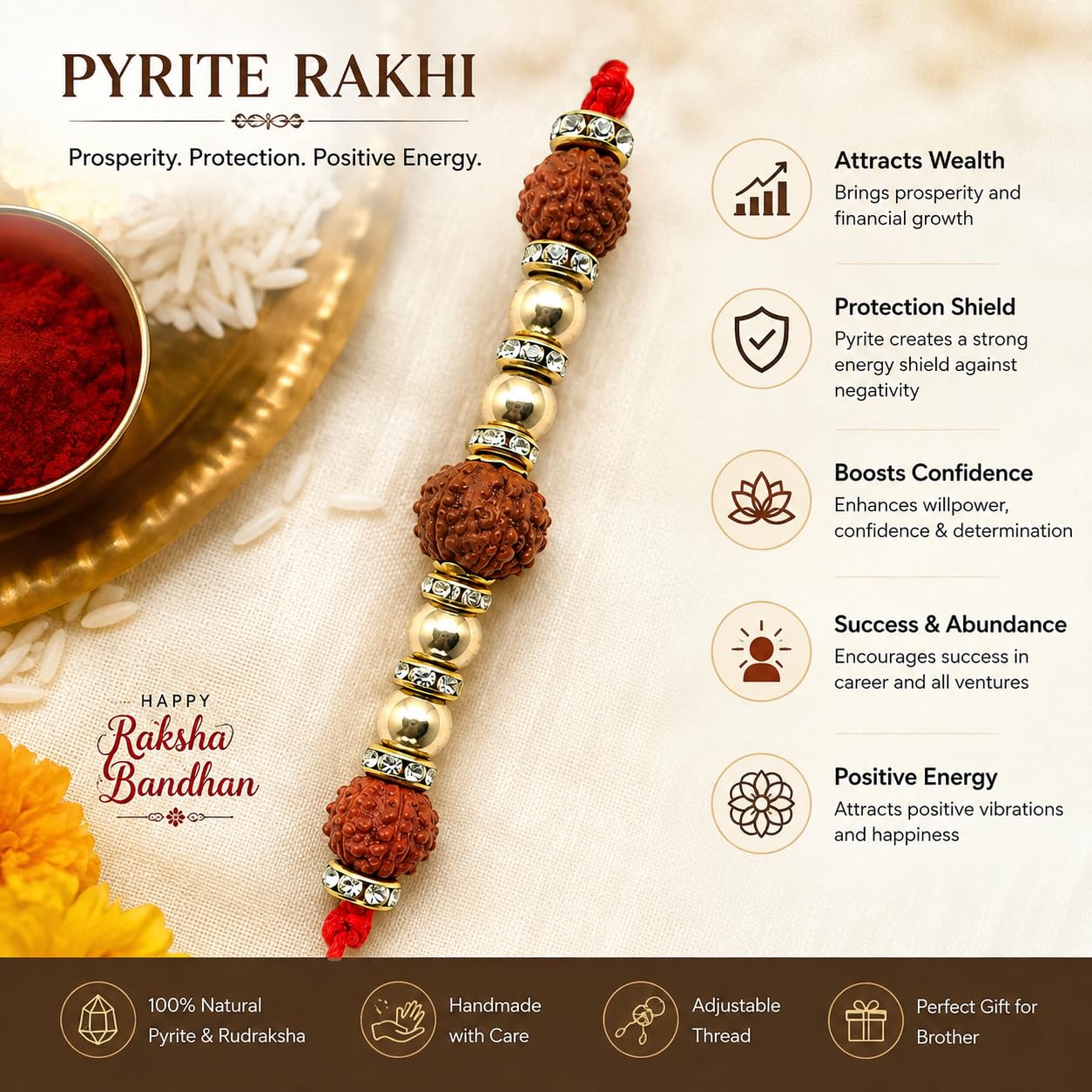 PYRITE RAKHI

Prosperity. Protection. Positive Energy.

HAPPY
Raksha
Bandhan

Attracts Wealth
Brings prosperity and financial growth

Protection Shield
Pyrite creates a strong energy shield against negativity

Boosts Confidence
Enhances willpower, confidence & determination

Success & Abundance
Encourages success in career and all ventures

Positive Energy
Attracts positive vibrations and happiness

100% Natural
Pyrite & Rudraksha

Handmade
with Care

Adjustable
Thread

Perfect Gift for
Brother